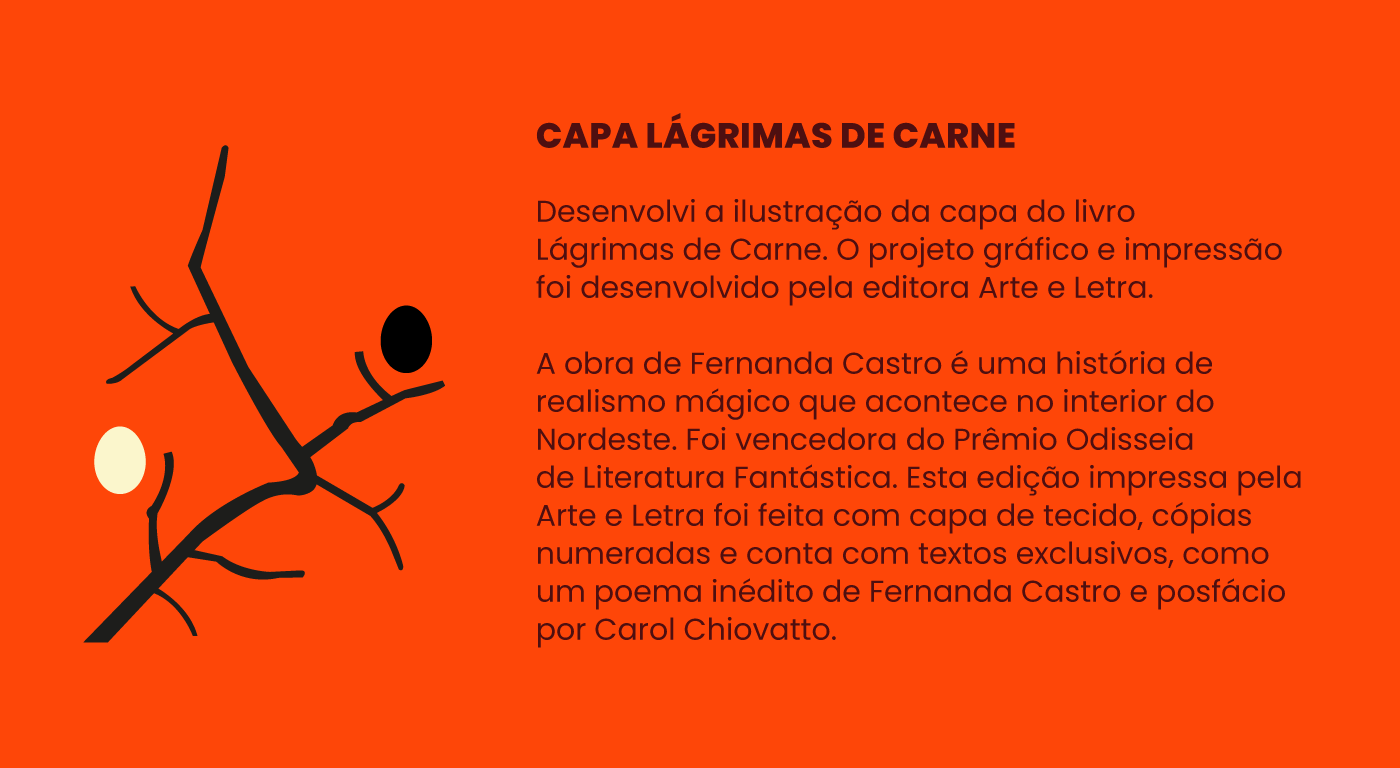 CAPA LÁGRIMAS DE CARNE

Desenvolvi a ilustração da capa do livro Lágrimas de Carne. O projeto gráfico e impressão foi desenvolvido pela editora Arte e Letra.

A obra de Fernanda Castro é uma história de realismo mágico que acontece no interior do Nordeste. Foi vencedora do Prêmio Odisseia de Literatura Fantástica. Esta edição impressa pela Arte e Letra foi feita com capa de tecido, cópias numeradas e conta com textos exclusivos, como um poema inédito de Fernanda Castro e posfácio por Carol Chiovatto.